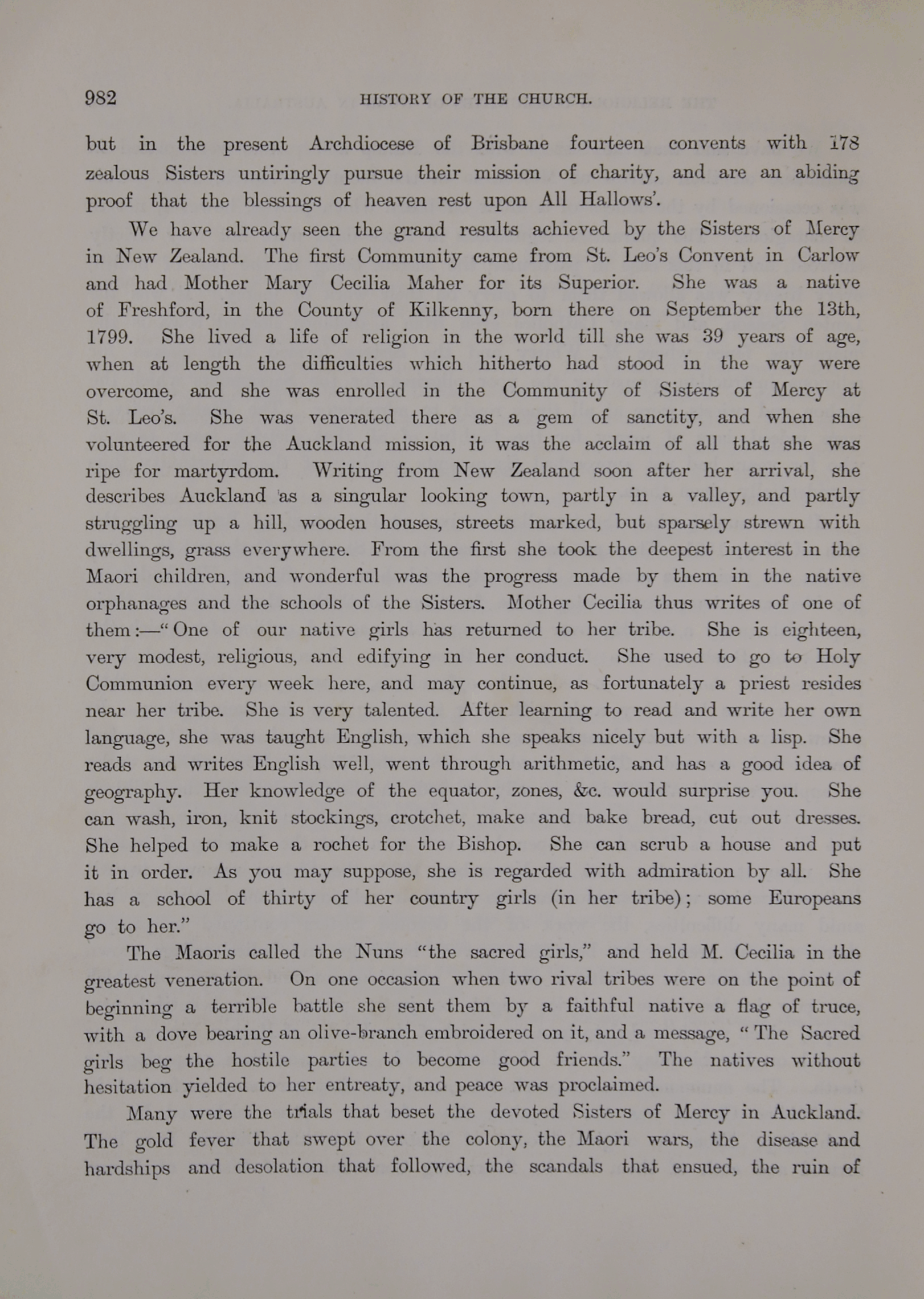 982 HISTORY OF THE CHURCH.

but in the present Archdiocese of Brisbane fourteen convents with 178 zealous Sisters untiringly pursue their mission of charity, and are an abiding proof that the blessings of heaven rest upon All Hallows'.

We have already seen the grand results achieved by the Sisters of Mercy in New Zealand. The first Community came from St. Leo's Convent in Carlow and had Mother Mary Cecilia Maher for its Superior. She was a native of Freshford, in the County of Kilkenny, born there on September the 13th, 1799. She lived a life of religion in the world till she was 39 years of age, when at length the difficulties which hitherto had stood in the way were overcome, and she was enrolled in the Community of Sisters of Mercy at St. Leo's. She was venerated there as a gem of sanctity, and when she volunteered for the Auckland mission, it was the acclaim of all that she was ripe for martyrdom. Writing from New Zealand soon after her arrival, she describes Auckland as a singular looking town, partly in a valley, and partly struggling up a hill, wooden houses, streets marked, but sparsely strewn with dwellings, grass everywhere. From the first she took the deepest interest in the Maori children, and wonderful was the progress made by them in the native orphanages and the schools of the Sisters. Mother Cecilia thus writes of one of them:—"One of our native girls has returned to her tribe. She is eighteen, very modest, religious, and edifying in her conduct. She used to go to Holy Communion every week here, and may continue, as fortunately a priest resides near her tribe. She is very talented. After learning to read and write her own language, she was taught English, which she speaks nicely but with a lisp. She reads and writes English well, went through arithmetic, and has a good idea of geography. Her knowledge of the equator, zones, &c. would surprise you. She can wash, iron, knit stockings, crotchet, make and bake bread, cut out dresses. She helped to make a rochet for the Bishop. She can scrub a house and put it in order. As you may suppose, she is regarded with admiration by all. She has a school of thirty of her country girls (in her tribe); some Europeans go to her."

The Maoris called the Nuns "the sacred girls," and held M. Cecilia in the greatest veneration. On one occasion when two rival tribes were on the point of beginning a terrible battle she sent them by a faithful native a flag of truce, with a dove bearing an olive-branch embroidered on it, and a message, "The Sacred girls beg the hostile parties to become good friends." The natives without hesitation yielded to her entreaty, and peace was proclaimed.

Many were the trials that beset the devoted Sisters of Mercy in Auckland. The gold fever that swept over the colony, the Maori wars, the disease and hardships and desolation that followed, the scandals that ensued, the ruin of